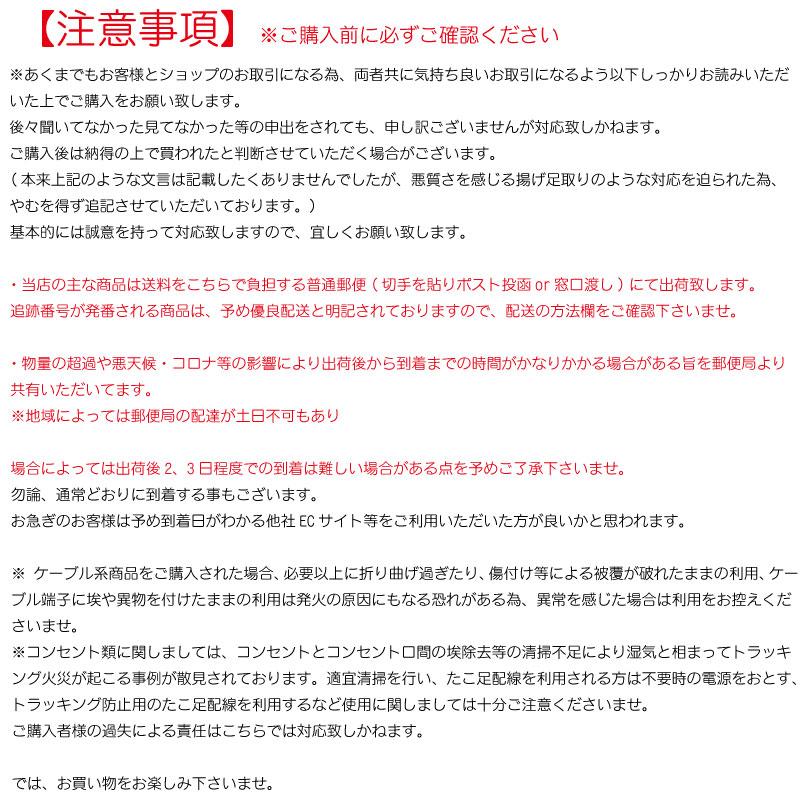 【注意事項】 ※ご購入前に必ずご確認ください

※あくまでもお客様とショップのお取引になる為、両者共に気持ち良いお取引になるよう以下しっかりお読みいただいた上でご購入をお願い致します。
後々聞いてなかった見てなかった等の申出をされても、申し訳ございませんが対応致しかねます。
ご購入後は納得の上で買われたと判断させていただく場合がございます。
（本来上記のような文言は記載したくありませんでしたが、悪質さを感じる揚げ足取りのような対応を迫られた為、やむを得ず追記させていただいております。）
基本的には誠意を持って対応致しますので、宜しくお願い致します。

・当店の主な商品は送料をこちらで負担する普通郵便（切手を貼りポスト投函 or 窓口渡し）にて出荷致します。
追跡番号が発番される商品は、予め優良配送と明記されておりますので、配送の方法欄をご確認下さいませ。

・物量の超過や悪天候・コロナ等の影響により出荷後から到着までの時間がかなりかかる場合がある旨を郵便局より共有いただいてます。
※地域によっては郵便局の配達が土日不可もあり

場合によっては出荷後 2、3 日程度での到着は難しい場合がある点を予めご了承下さいませ。
勿論、通常どおりに到着する事もございます。
お急ぎのお客様は予め到着日がわかる他社 EC サイト等をご利用いただいた方が良いかと思われます。

※ ケーブル系商品をご購入された場合、必要以上に折り曲げ過ぎたり、傷付け等による被覆が破れたままの利用、ケーブル端子に埃や異物を付けたままの利用は発火の原因にもなる恐れがある為、異常を感じた場合は利用をお控えくださいませ。
※コンセント類に関しましては、コンセントとコンセント口間の埃除去等の清掃不足により湿気と相まってトラッキング火災が起こる事例が散見されております。適宜清掃を行い、たこ足配線を利用される方は不要時の電源をおとす、トラッキング防止用のたこ足配線を利用するなど使用に関しましては十分ご注意くださいませ。
ご購入者様の過失による責任はこちらでは対応致しかねます。

では、お買い物をお楽しみ下さいませ。